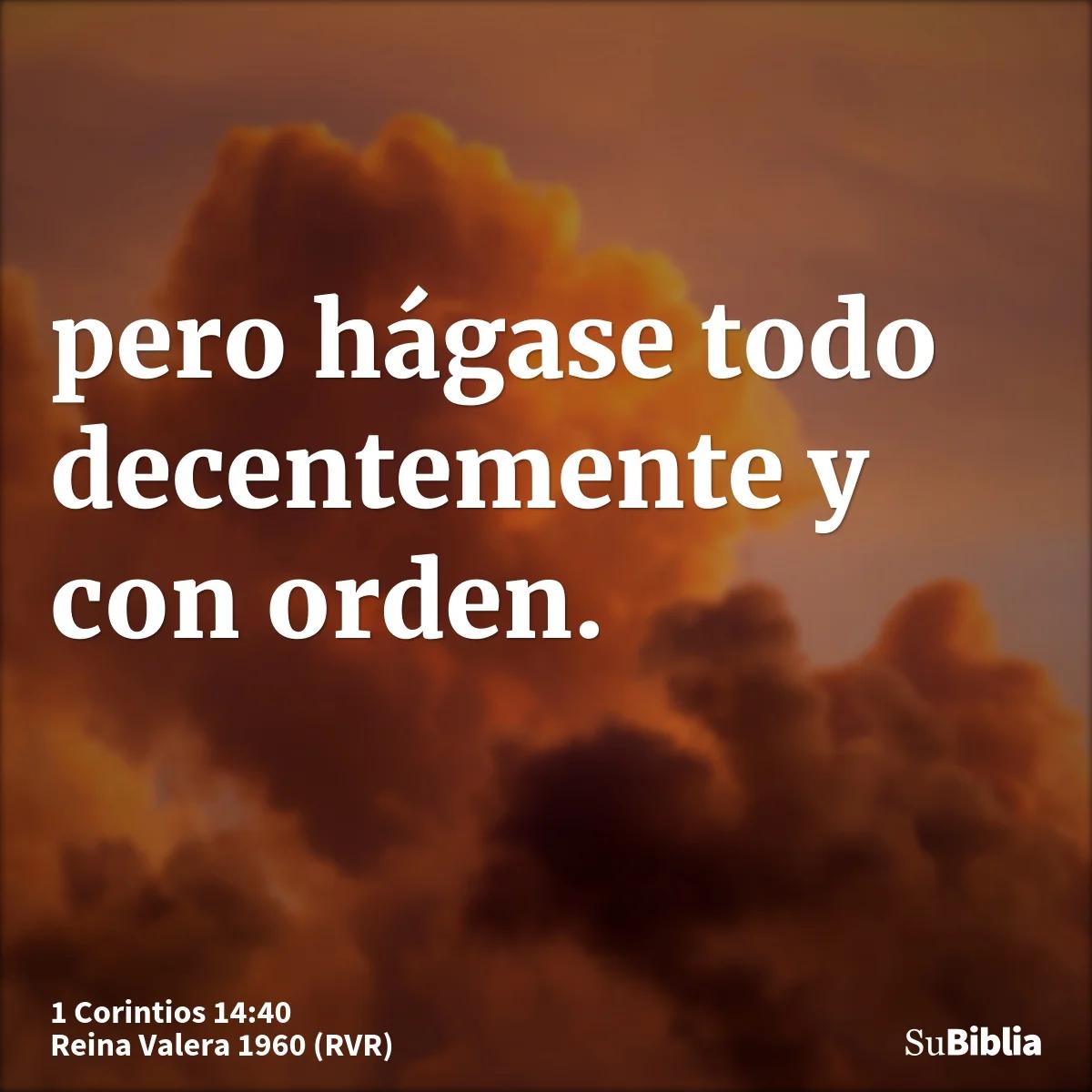 pero hágase todo decentemente y con orden.

1 Corintios 14:40
Reina Valera 1960 (RVR)

SuBiblia